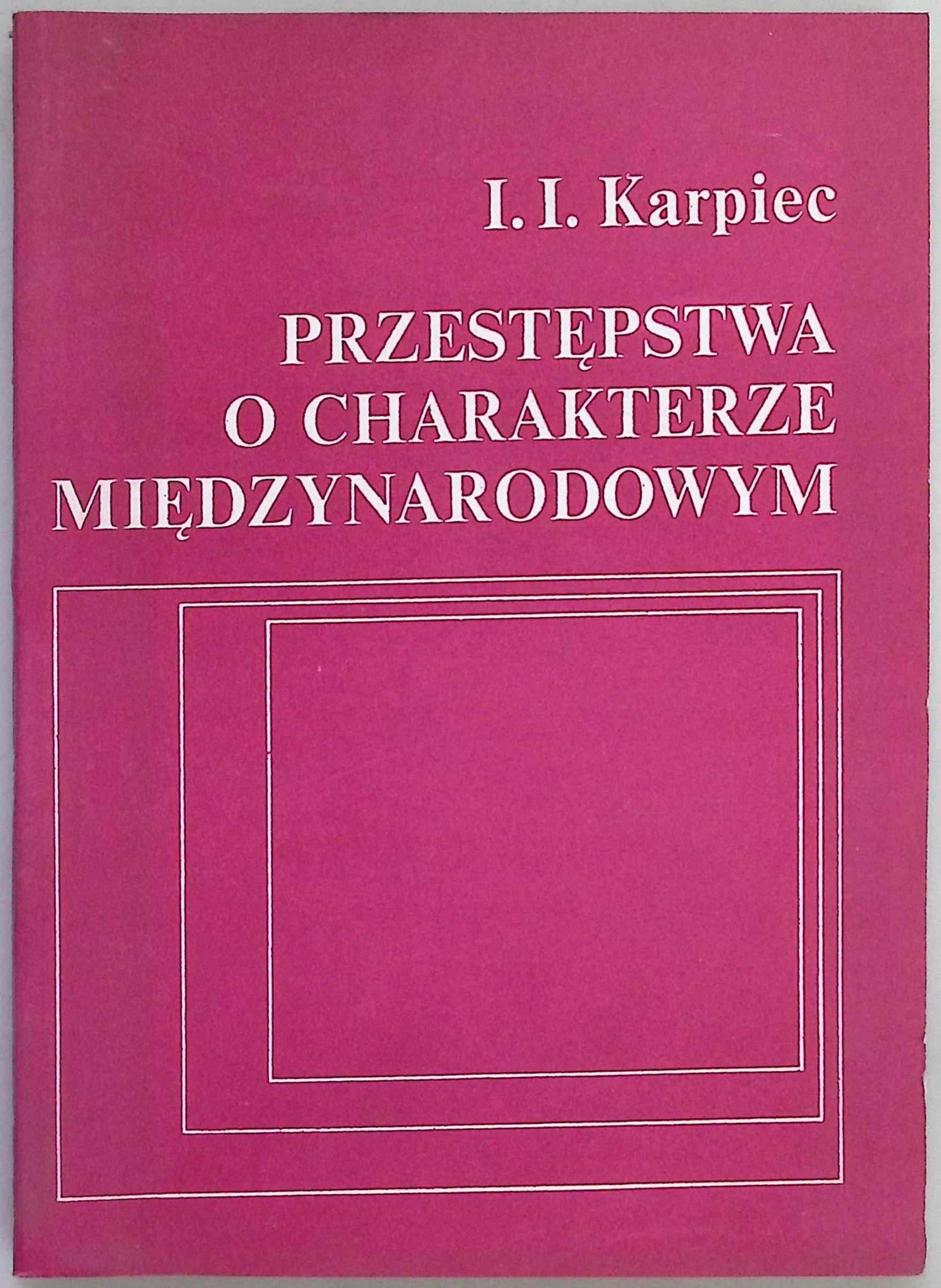 I. I. Karpiec

PRZESTĘPSTWA
O CHARAKTERZE
MIĘDZYNARODOWYM